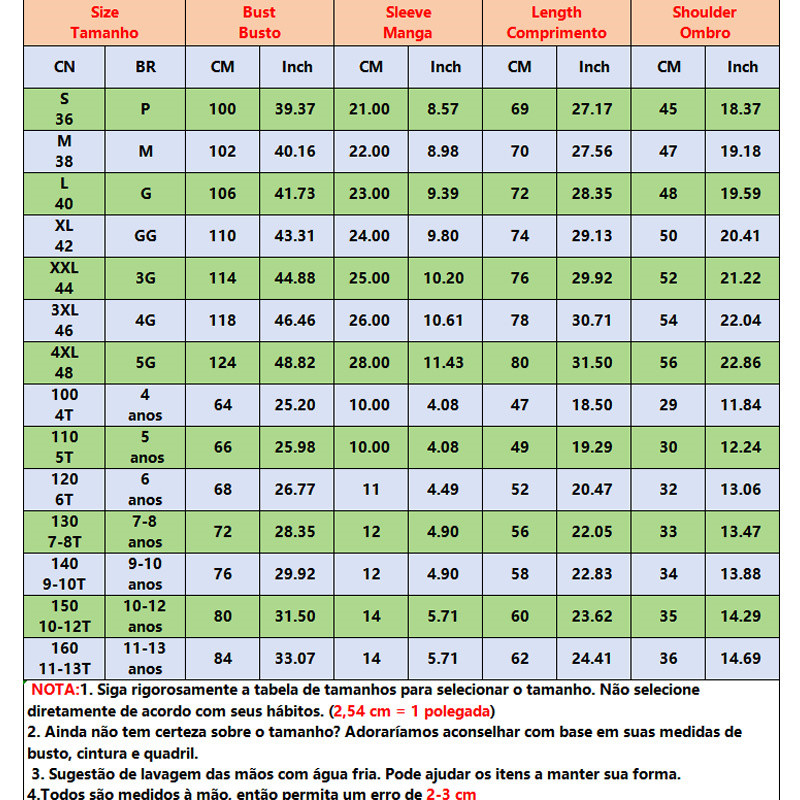 | Size Tamanho | | Bust Busto | | Sleeve Manga | | Length Comprimento | | Shoulder Ombro | |
|---|---|---|---|---|---|---|---|---|---|
| CN | BR | CM | Inch | CM | Inch | CM | Inch | CM | Inch |
| S 36 | P | 100 | 39.37 | 21.00 | 8.57 | 69 | 27.17 | 45 | 18.37 |
| M 38 | M | 102 | 40.16 | 22.00 | 8.98 | 70 | 27.56 | 47 | 19.18 |
| L 40 | G | 106 | 41.73 | 23.00 | 9.39 | 72 | 28.35 | 48 | 19.59 |
| XL 42 | GG | 110 | 43.31 | 24.00 | 9.80 | 74 | 29.13 | 50 | 20.41 |
| XXL 44 | 3G | 114 | 44.88 | 25.00 | 10.20 | 76 | 29.92 | 52 | 21.22 |
| 3XL 46 | 4G | 118 | 46.46 | 26.00 | 10.61 | 78 | 30.71 | 54 | 22.04 |
| 4XL 48 | 5G | 124 | 48.82 | 28.00 | 11.43 | 80 | 31.50 | 56 | 22.86 |
| 100 4T | 4 anos | 64 | 25.20 | 10.00 | 4.08 | 47 | 18.50 | 29 | 11.84 |
| 110 5T | 5 anos | 66 | 25.98 | 10.00 | 4.08 | 49 | 19.29 | 30 | 12.24 |
| 120 6T | 6 anos | 68 | 26.77 | 11 | 4.49 | 52 | 20.47 | 32 | 13.06 |
| 130 7-8T | 7-8 anos | 72 | 28.35 | 12 | 4.90 | 56 | 22.05 | 33 | 13.47 |
| 140 9-10T | 9-10 anos | 76 | 29.92 | 12 | 4.90 | 58 | 22.83 | 34 | 13.88 |
| 150 10-12T | 10-12 anos | 80 | 31.50 | 14 | 5.71 | 60 | 23.62 | 35 | 14.29 |
| 160 11-13T | 11-13 anos | 84 | 33.07 | 14 | 5.71 | 62 | 24.41 | 36 | 14.69 |

NOTA:1. Siga rigorosamente a tabela de tamanhos para selecionar o tamanho. Não selecione diretamente de acordo com seus hábitos. (2,54 cm = 1 polegada)
2. Ainda não tem certeza sobre o tamanho? Adoraríamos aconselhar com base em suas medidas de busto, cintura e quadril.
3. Sugestão de lavagem das mãos com água fria. Pode ajudar os itens a manter sua forma.
4.Todos são medidos à mão, então permita um erro de 2-3 cm